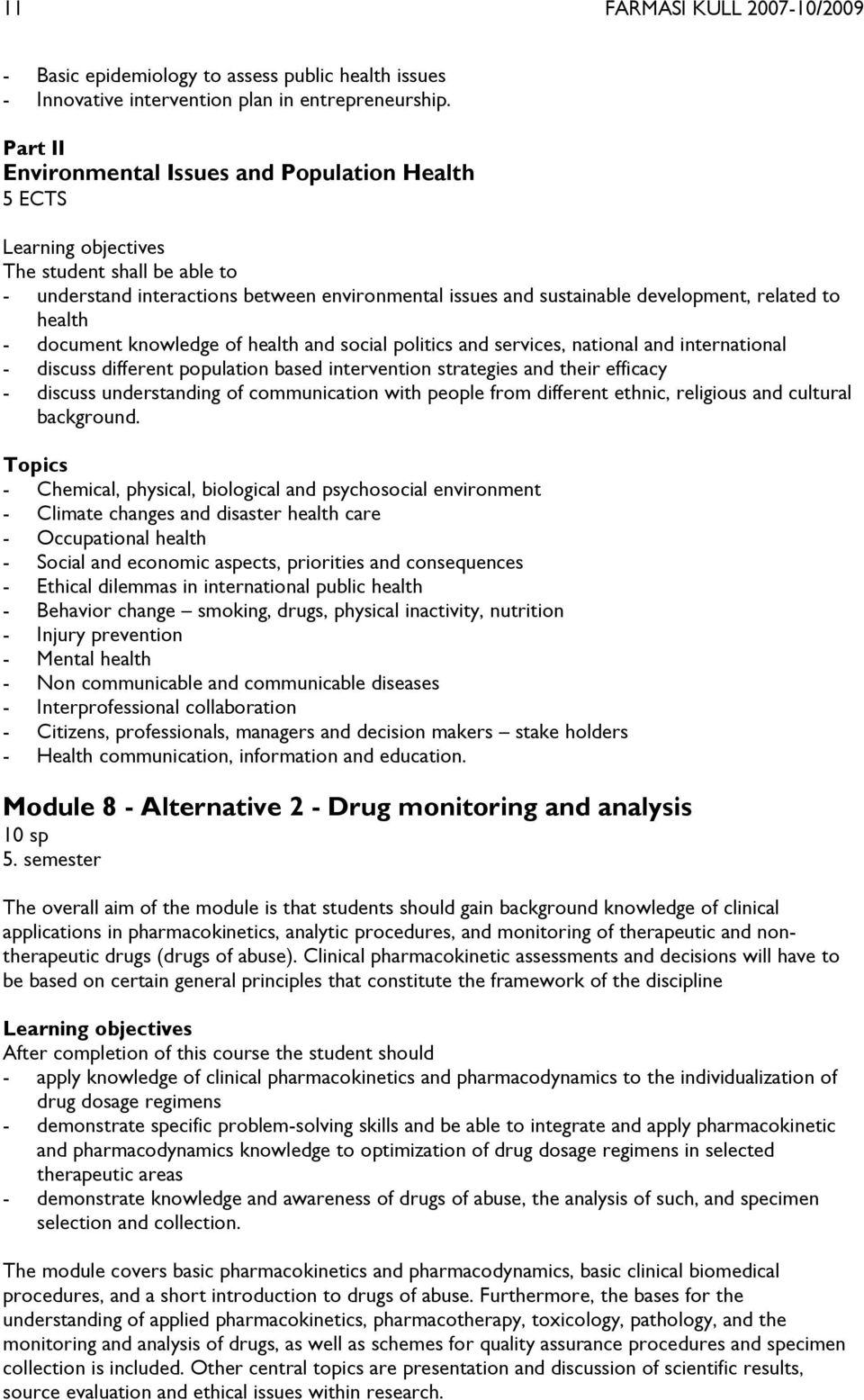 11 FARMASI KULL 2007-10/2009

- Basic epidemiology to assess public health issues
- Innovative intervention plan in entrepreneurship.

Part II
Environmental Issues and Population Health
5 ECTS

Learning objectives
The student shall be able to
- understand interactions between environmental issues and sustainable development, related to health
- document knowledge of health and social politics and services, national and international
- discuss different population based intervention strategies and their efficacy
- discuss understanding of communication with people from different ethnic, religious and cultural background.

Topics
- Chemical, physical, biological and psychosocial environment
- Climate changes and disaster health care
- Occupational health
- Social and economic aspects, priorities and consequences
- Ethical dilemmas in international public health
- Behavior change – smoking, drugs, physical inactivity, nutrition
- Injury prevention
- Mental health
- Non communicable and communicable diseases
- Interprofessional collaboration
- Citizens, professionals, managers and decision makers – stake holders
- Health communication, information and education.

Module 8 - Alternative 2 - Drug monitoring and analysis
10 sp
5. semester

The overall aim of the module is that students should gain background knowledge of clinical applications in pharmacokinetics, analytic procedures, and monitoring of therapeutic and non-therapeutic drugs (drugs of abuse). Clinical pharmacokinetic assessments and decisions will have to be based on certain general principles that constitute the framework of the discipline

Learning objectives
After completion of this course the student should
- apply knowledge of clinical pharmacokinetics and pharmacodynamics to the individualization of drug dosage regimens
- demonstrate specific problem-solving skills and be able to integrate and apply pharmacokinetic and pharmacodynamics knowledge to optimization of drug dosage regimens in selected therapeutic areas
- demonstrate knowledge and awareness of drugs of abuse, the analysis of such, and specimen selection and collection.

The module covers basic pharmacokinetics and pharmacodynamics, basic clinical biomedical procedures, and a short introduction to drugs of abuse. Furthermore, the bases for the understanding of applied pharmacokinetics, pharmacotherapy, toxicology, pathology, and the monitoring and analysis of drugs, as well as schemes for quality assurance procedures and specimen collection is included. Other central topics are presentation and discussion of scientific results, source evaluation and ethical issues within research.